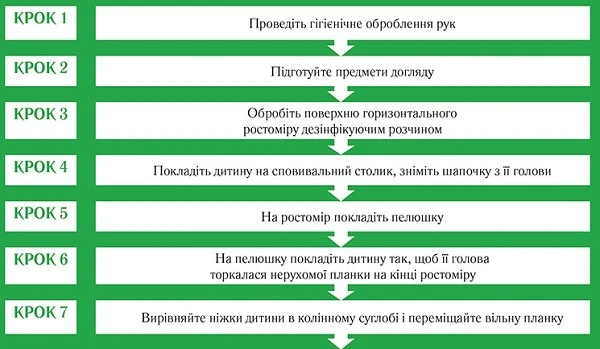 КРОК 1
Проведіть гігієнічне оброблення рук

КРОК 2
Підготуйте предмети догляду

КРОК 3
Обробіть поверхню горизонтального ростоміру дезінфікуючим розчином

КРОК 4
Покладіть дитину на сповивальний столик, зніміть шапочку з її голови

КРОК 5
На ростомір покладіть пелюшку

КРОК 6
На пелюшку покладіть дитину так, щоб її голова торкалася нерухомої планки на кінці ростоміру

КРОК 7
Вирівняйте ніжки дитини в колінному суглобі і переміщайте вільну планку